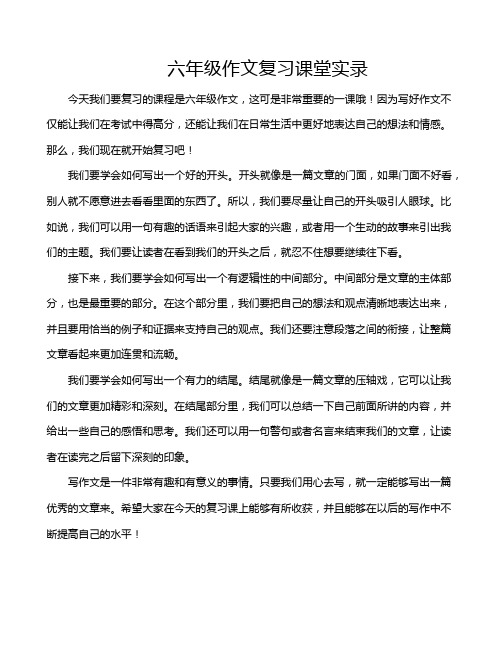 六年级作文复习课堂实录

今天我们要复习的课程是六年级作文，这可是非常重要的一课哦！因为写好作文不仅能让我们在考试中得高分，还能让我们在日常生活中更好地表达自己的想法和情感。那么，我们现在就开始复习吧！

我们要学会如何写出一个好的开头。开头就像是一篇文章的门面，如果门面不好看，别人就不愿意进去看看里面的东西了。所以，我们要尽量让自己的开头吸引人眼球。比如说，我们可以用一句有趣的话语来引起大家的兴趣，或者用一个生动的故事来引出我们的主题。我们要让读者在看到我们的开头之后，就忍不住想要继续往下看。

接下来，我们要学会如何写出一个有逻辑性的中间部分。中间部分是文章的主体部分，也是最重要的部分。在这个部分里，我们要把自己的想法和观点清晰地表达出来，并且要用恰当的例子和证据来支持自己的观点。我们还要注意段落之间的衔接，让整篇文章看起来更加连贯和流畅。

我们要学会如何写出一个有力的结尾。结尾就像是一篇文章的压轴戏，它可以让我们的文章更加精彩和深刻。在结尾部分里，我们可以总结一下自己前面所讲的内容，并给出一些自己的感悟和思考。我们还可以用一句警句或者名言来结束我们的文章，让读者在读完之后留下深刻的印象。

写作文是一件非常有趣和有意义的事情。只要我们用心去写，就一定能够写出一篇优秀的文章来。希望大家在今天的复习课上能够有所收获，并且能够在以后的写作中不断提高自己的水平！